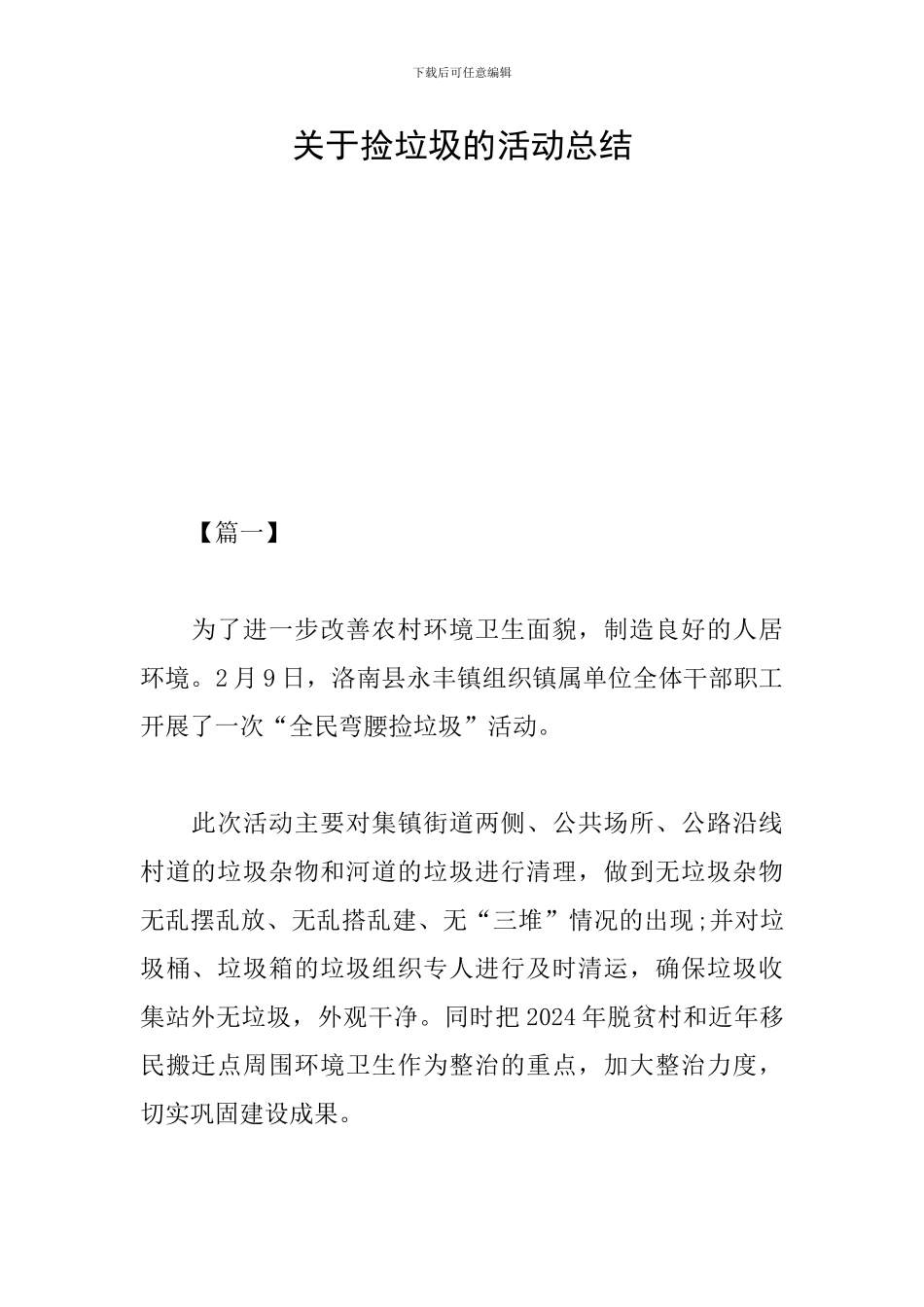 下载后可任意编辑

关于捡垃圾的活动总结

【篇一】

为了进一步改善农村环境卫生面貌，制造良好的人居环境。2月9日，洛南县永丰镇组织镇属单位全体干部职工开展了一次“全民弯腰捡垃圾”活动。

此次活动主要对集镇街道两侧、公共场所、公路沿线村道的垃圾杂物和河道的垃圾进行清理，做到无垃圾杂物无乱摆乱放、无乱搭乱建、无“三堆”情况的出现;并对垃圾桶、垃圾箱的垃圾组织专人进行及时清运，确保垃圾收集站外无垃圾，外观干净。同时把2024年脱贫村和近年移民搬迁点周围环境卫生作为整治的重点，加大整治力度，切实巩固建设成果。